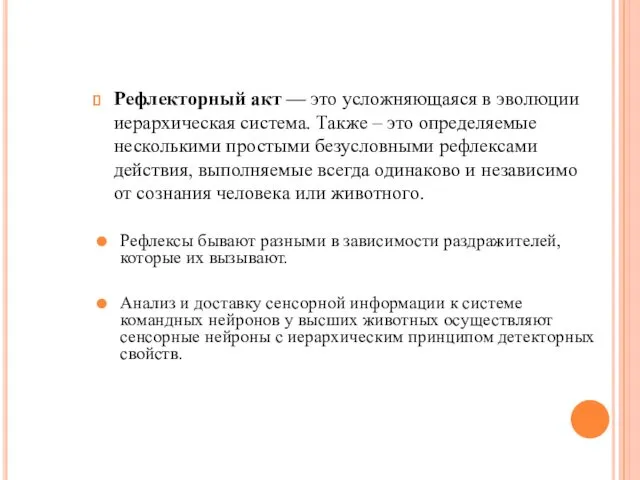 Рефлекторный акт — это усложняющаяся в эволюции иерархическая система. Также – это определяемые несколькими простыми безусловными рефлексами действия, выполняемые всегда одинаково и независимо от сознания человека или животного.

Рефлексы бывают разными в зависимости раздражителей, которые их вызывают.

Анализ и доставку сенсорной информации к системе командных нейронов у высших животных осуществляют сенсорные нейроны с иерархическим принципом детекторных свойств.